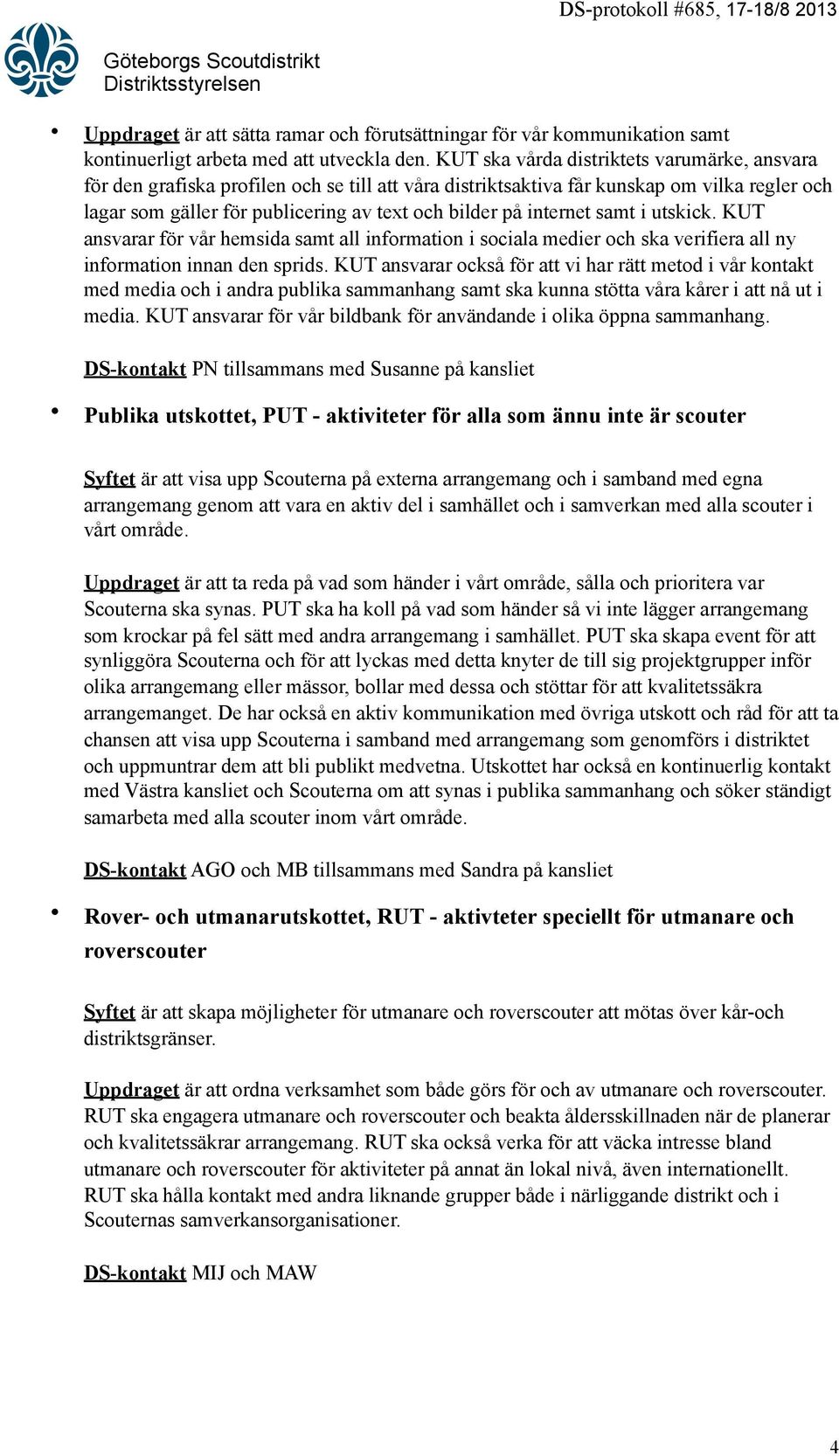 DS-protokoll #685, 17-18/8 2013

Göteborgs Scoutdistrikt
Distriktsstyrelsen

• Uppdraget är att sätta ramar och förutsättningar för vår kommunikation samt kontinuerligt arbeta med att utveckla den. KUT ska vårda distriktets varumärke, ansvara för den grafiska profilen och se till att våra distriktsaktiva får kunskap om vilka regler och lagar som gäller för publicering av text och bilder på internet samt i utskick. KUT ansvarar för vår hemsida samt all information i sociala medier och ska verifiera all ny information innan den sprids. KUT ansvarar också för att vi har rätt metod i vår kontakt med media och i andra publika sammanhang samt ska kunna stötta våra kårer i att nå ut i media. KUT ansvarar för vår bildbank för användande i olika öppna sammanhang.

DS-kontakt PN tillsammans med Susanne på kansliet

• Publika utskottet, PUT - aktiviteter för alla som ännu inte är scouter

Syftet är att visa upp Scouterna på externa arrangemang och i samband med egna arrangemang genom att vara en aktiv del i samhället och i samverkan med alla scouter i vårt område.

Uppdraget är att ta reda på vad som händer i vårt område, sålla och prioritera var Scouterna ska synas. PUT ska ha koll på vad som händer så vi inte lägger arrangemang som krockar på fel sätt med andra arrangemang i samhället. PUT ska skapa event för att synliggöra Scouterna och för att lyckas med detta knyter de till sig projektgrupper inför olika arrangemang eller mässor, bollar med dessa och stöttar för att kvalitetssäkra arrangemanget. De har också en aktiv kommunikation med övriga utskott och råd för att ta chansen att visa upp Scouterna i samband med arrangemang som genomförs i distriktet och uppmuntrar dem att bli publikt medvetna. Utskottet har också en kontinuerlig kontakt med Västra kansliet och Scouterna om att synas i publika sammanhang och söker ständigt samarbeta med alla scouter inom vårt område.

DS-kontakt AGO och MB tillsammans med Sandra på kansliet

• Rover- och utmanarutskottet, RUT - aktivteter speciellt för utmanare och roverscouter

Syftet är att skapa möjligheter för utmanare och roverscouter att mötas över kår-och distriktsgränser.

Uppdraget är att ordna verksamhet som både görs för och av utmanare och roverscouter. RUT ska engagera utmanare och roverscouter och beakta åldersskillnaden när de planerar och kvalitetssäkrar arrangemang. RUT ska också verka för att väcka intresse bland utmanare och roverscouter för aktiviteter på annat än lokal nivå, även internationellt. RUT ska hålla kontakt med andra liknande grupper både i närliggande distrikt och i Scouternas samverkansorganisationer.

DS-kontakt MIJ och MAW

4